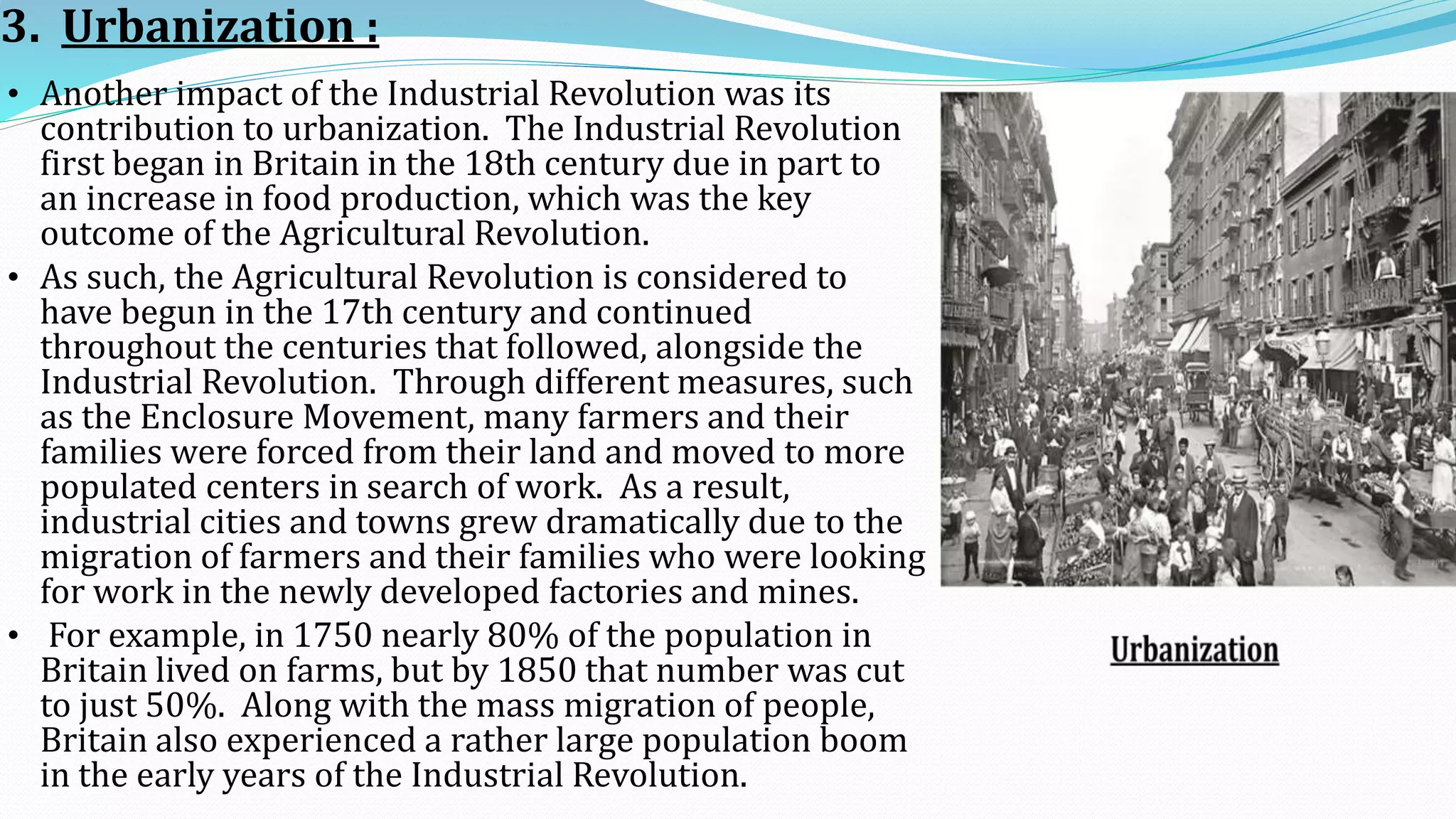 3. Urbanization :

• Another impact of the Industrial Revolution was its contribution to urbanization. The Industrial Revolution first began in Britain in the 18th century due in part to an increase in food production, which was the key outcome of the Agricultural Revolution.

• As such, the Agricultural Revolution is considered to have begun in the 17th century and continued throughout the centuries that followed, alongside the Industrial Revolution. Through different measures, such as the Enclosure Movement, many farmers and their families were forced from their land and moved to more populated centers in search of work. As a result, industrial cities and towns grew dramatically due to the migration of farmers and their families who were looking for work in the newly developed factories and mines.

• For example, in 1750 nearly 80% of the population in Britain lived on farms, but by 1850 that number was cut to just 50%. Along with the mass migration of people, Britain also experienced a rather large population boom in the early years of the Industrial Revolution.

Urbanization